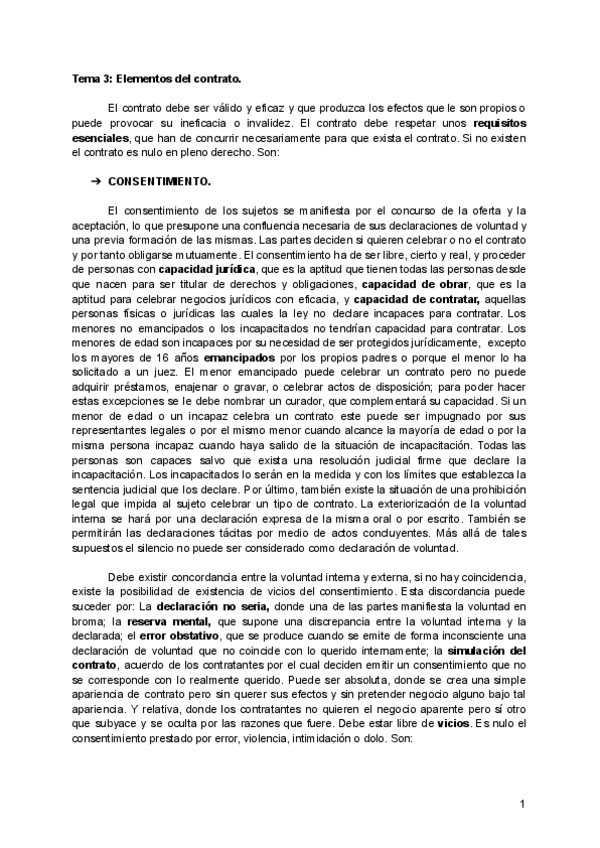 Tema 3: Elementos del contrato.

El contrato debe ser válido y eficaz y que produzca los efectos que le son propios o puede provocar su ineficacia o invalidez. El contrato debe respetar unos requisitos esenciales, que han de concurrir necesariamente para que exista el contrato. Si no existen el contrato es nulo en pleno derecho. Son:

➔ CONSENTIMIENTO.

El consentimiento de los sujetos se manifiesta por el concurso de la oferta y la aceptación, lo que presupone una confluencia necesaria de sus declaraciones de voluntad y una previa formación de las mismas. Las partes deciden si quieren celebrar o no el contrato y por tanto obligarse mutuamente. El consentimiento ha de ser libre, cierto y real, y proceder de personas con capacidad jurídica, que es la aptitud que tienen todas las personas desde que nacen para ser titular de derechos y obligaciones, capacidad de obrar, que es la aptitud para celebrar negocios jurídicos con eficacia, y capacidad de contratar, aquellas personas físicas o jurídicas las cuales la ley no declare incapaces para contratar. Los menores no emancipados o los incapacitados no tendrían capacidad para contratar. Los menores de edad son incapaces por su necesidad de ser protegidos jurídicamente, excepto los mayores de 16 años emancipados por los propios padres o porque el menor lo ha solicitado a un juez. El menor emancipado puede celebrar un contrato pero no puede adquirir préstamos, enajenar o gravar, o celebrar actos de disposición; para poder hacer estas excepciones se le debe nombrar un curador, que complementará su capacidad. Si un menor de edad o un incapaz celebra un contrato este puede ser impugnado por sus representantes legales o por el mismo menor cuando alcance la mayoría de edad o por la misma persona incapaz cuando haya salido de la situación de incapacitación. Todas las personas son capaces salvo que exista una resolución judicial firme que declare la incapacitación. Los incapacitados lo serán en la medida y con los límites que establezca la sentencia judicial que los declare. Por último, también existe la situación de una prohibición legal que impida al sujeto celebrar un tipo de contrato. La exteriorización de la voluntad interna se hará por una declaración expresa de la misma oral o por escrito. También se permitirán las declaraciones tácitas por medio de actos concluyentes. Más allá de tales supuestos el silencio no puede ser considerado como declaración de voluntad.

Debe existir concordancia entre la voluntad interna y externa, si no hay coincidencia, existe la posibilidad de existencia de vicios del consentimiento. Esta discordancia puede suceder por: La declaración no seria, donde una de las partes manifiesta la voluntad en broma; la reserva mental, que supone una discrepancia entre la voluntad interna y la declarada; el error obstativo, que se produce cuando se emite de forma inconsciente una declaración de voluntad que no coincide con lo querido internamente; la simulación del contrato, acuerdo de los contratantes por el cual deciden emitir un consentimiento que no se corresponde con lo realmente querido. Puede ser absoluta, donde se crea una simple apariencia de contrato pero sin querer sus efectos y sin pretender negocio alguno bajo tal apariencia. Y relativa, donde los contratantes no quieren el negocio aparente pero sí otro que subyace y se oculta por las razones que fuere. Debe estar libre de vicios. Es nulo el consentimiento prestado por error, violencia, intimidación o dolo. Son:

1